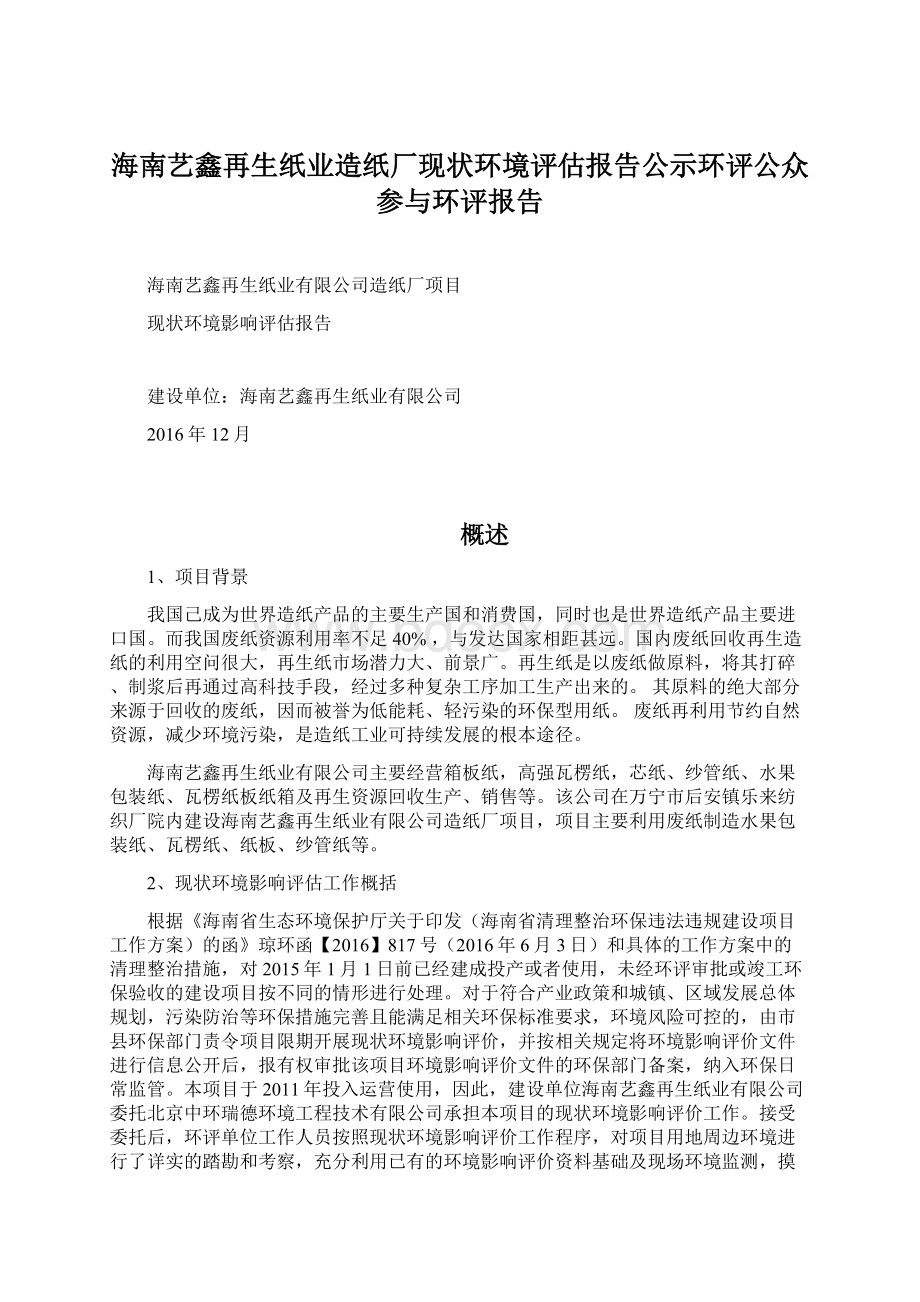 海南艺鑫再生纸业造纸厂现状环境评估报告公示环评公众参与环评报告

海南艺鑫再生纸业有限公司造纸厂项目

现状环境影响评估报告

建设单位：海南艺鑫再生纸业有限公司

2016 年 12 月

概述

1、项目背景

我国已成为世界造纸产品的主要生产国和消费国，同时也是世界造纸产品主要进口国。而我国废纸资源利用率不足 40%，与发达国家相距甚远。国内废纸回收再生造纸的利用空间很大，再生纸市场潜力大、前景广。再生纸是以废纸做原料，将其打碎、制浆后再通过高科技手段，经过多种复杂工序加工生产出来的。 其原料的绝大部分来源于回收的废纸，因而被誉为低能耗、轻污染的环保型用纸。 废纸再利用节约自然资源，减少环境污染，是造纸工业可持续发展的根本途径。

海南艺鑫再生纸业有限公司主要经营箱板纸，高强瓦楞纸，芯纸、纱管纸、水果包装纸、瓦楞纸板纸箱及再生资源回收生产、销售等。该公司在万宁市后安镇乐来纺织厂院内建设海南艺鑫再生纸业有限公司造纸厂项目，项目主要利用废纸制造水果包装纸、瓦楞纸、纸板、纱管纸等。

2、现状环境影响评估工作概括

根据《海南省生态环境保护厅关于印发（海南省清理整治环保违法违规建设项目工作方案）的函》琼环函【2016】817 号（2016 年 6 月 3 日）和具体的工作方案中的清理整治措施，对 2015 年 1 月 1 日前已经建成投产或者使用，未经环评审批或竣工环保验收的建设项目按不同的情形进行处理。对于符合产业政策和城镇、区域发展总体规划，污染防治等环保措施完善且能满足相关环保标准要求，环境风险可控的，由市县环保部门责令项目限期开展现状环境影响评价，并按相关规定将环境影响评价文件进行信息公开后，报有权审批该项目环境影响评价文件的环保部门备案，纳入环保日常监管。本项目于 2011 年投入运营使用，因此，建设单位海南艺鑫再生纸业有限公司委托北京中环瑞德环境工程技术有限公司承担本项目的现状环境影响评价工作。接受委托后，环评单位工作人员按照现状环境影响评价工作程序，对项目用地周边环境进行了详实的踏勘和考察，充分利用已有的环境影响评价资料基础及现场环境监测，摸